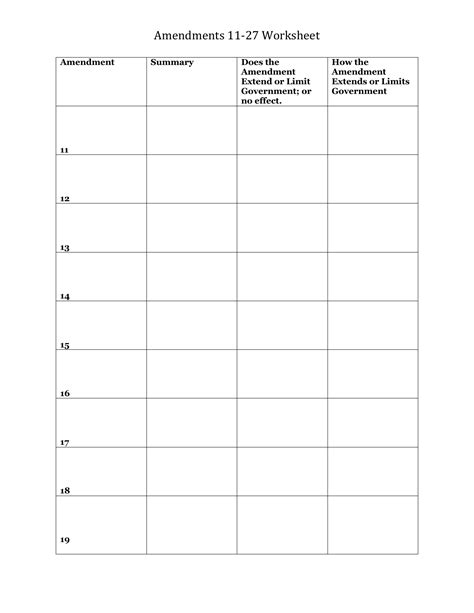 Amendments 11-27 Worksheet

| Amendment | Summary | Does the Amendment Extend or Limit Government; or no effect. | How the Amendment Extends or Limits Government |
|---|---|---|---|
| 11 | | | |
| 12 | | | |
| 13 | | | |
| 14 | | | |
| 15 | | | |
| 16 | | | |
| 17 | | | |
| 18 | | | |
| 19 | | | |